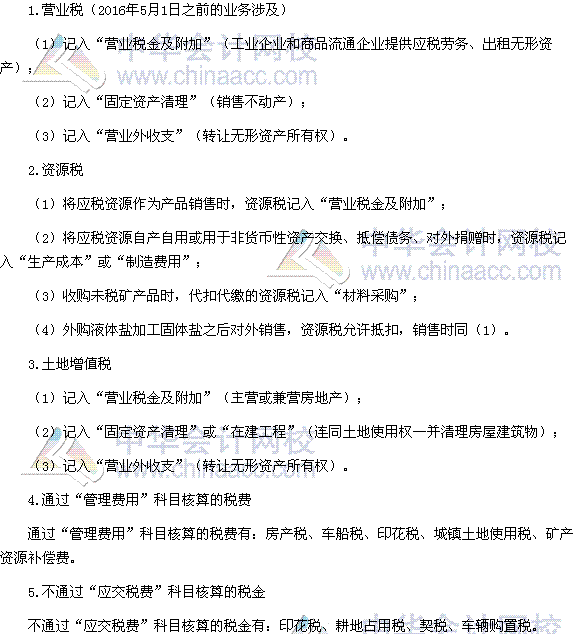 1.营业税（2016年5月1日之前的业务涉及）

（1）记入“营业税金及附加”（工业企业和商品流通企业提供应税劳务、出租无形资产）；

（2）记入“固定资产清理”（销售不动产）；

（3）记入“营业外收支”（转让无形资产所有权）。

2.资源税

（1）将应税资源作为产品销售时，资源税记入“营业税金及附加”；

（2）将应税资源自产自用或用于非货币性资产交换、抵偿债务、对外捐赠时，资源税记入“生产成本”或“制造费用”；

（3）收购未税矿产品时，代扣代缴的资源税记入“材料采购”；

（4）外购液体盐加工固体盐之后对外销售，资源税允许抵扣，销售时同（1）。

3.土地增值税

（1）记入“营业税金及附加”（主营或兼营房地产）；

（2）记入“固定资产清理”或“在建工程”（连同土地使用权一并清理房屋建筑物）；

（3）记入“营业外收支”（转让无形资产所有权）。

4.通过“管理费用”科目核算的税费

通过“管理费用”科目核算的税费有：房产税、车船税、印花税、城镇土地使用税、矿产资源补偿费。

5.不通过“应交税费”科目核算的税金

不通过“应交税费”科目核算的税金有：印花税、耕地占用税、契税、车辆购置税。

中华会计网校
www.chinaacc.com